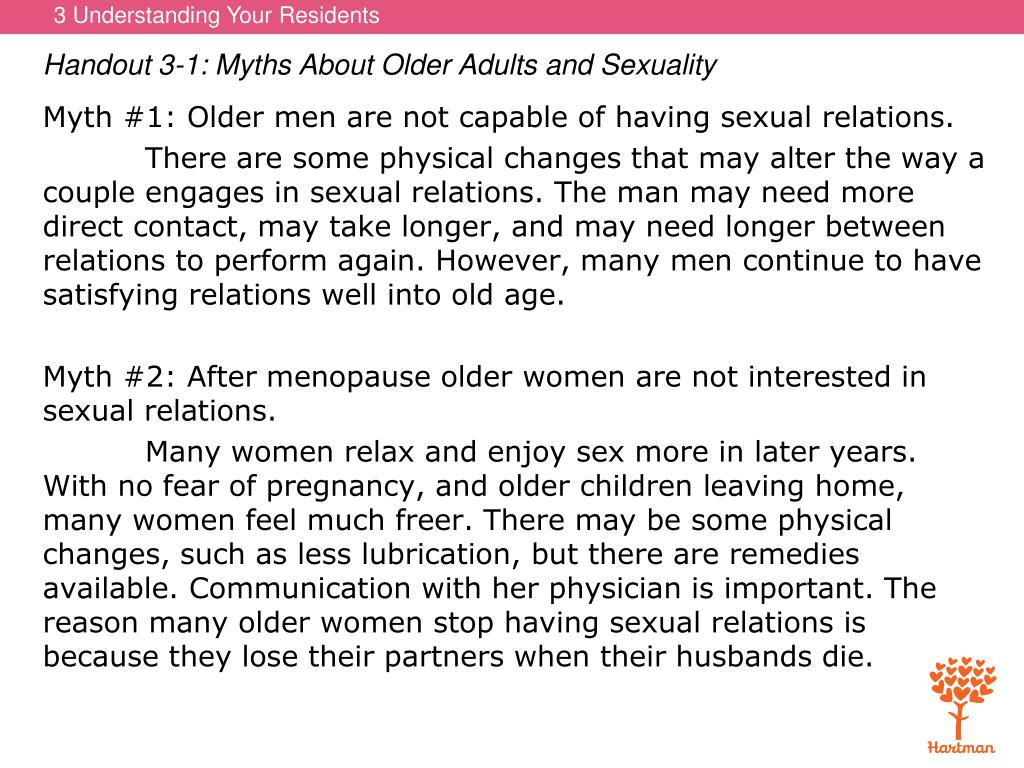 3 Understanding Your Residents

Handout 3-1: Myths About Older Adults and Sexuality

Myth #1: Older men are not capable of having sexual relations.

There are some physical changes that may alter the way a couple engages in sexual relations. The man may need more direct contact, may take longer, and may need longer between relations to perform again. However, many men continue to have satisfying relations well into old age.

Myth #2: After menopause older women are not interested in sexual relations.

Many women relax and enjoy sex more in later years. With no fear of pregnancy, and older children leaving home, many women feel much freer. There may be some physical changes, such as less lubrication, but there are remedies available. Communication with her physician is important. The reason many older women stop having sexual relations is because they lose their partners when their husbands die.

Hartman